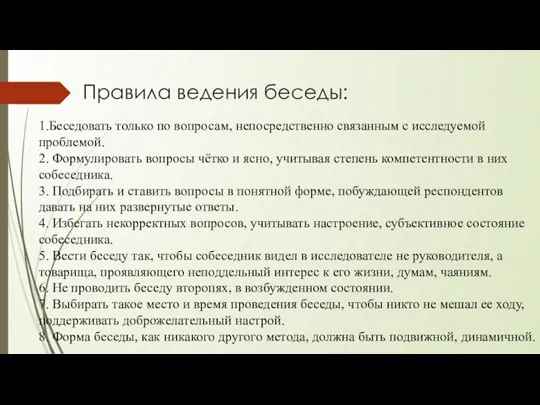 Правила ведения беседы:

1.Беседовать только по вопросам, непосредственно связанным с исследуемой проблемой.
2. Формулировать вопросы чётко и ясно, учитывая степень компетентности в них собеседника.
3. Подбирать и ставить вопросы в понятной форме, побуждающей респондентов давать на них развернутые ответы.
4. Избегать некорректных вопросов, учитывать настроение, субъективное состояние собеседника.
5. Вести беседу так, чтобы собеседник видел в исследователе не руководителя, а товарища, проявляющего неподдельный интерес к его жизни, думам, чаяниям.
6. Не проводить беседу второпях, в возбужденном состоянии.
7. Выбирать такое место и время проведения беседы, чтобы никто не мешал ее ходу, поддерживать доброжелательный настрой.
8. Форма беседы, как никакого другого метода, должна быть подвижной, динамичной.